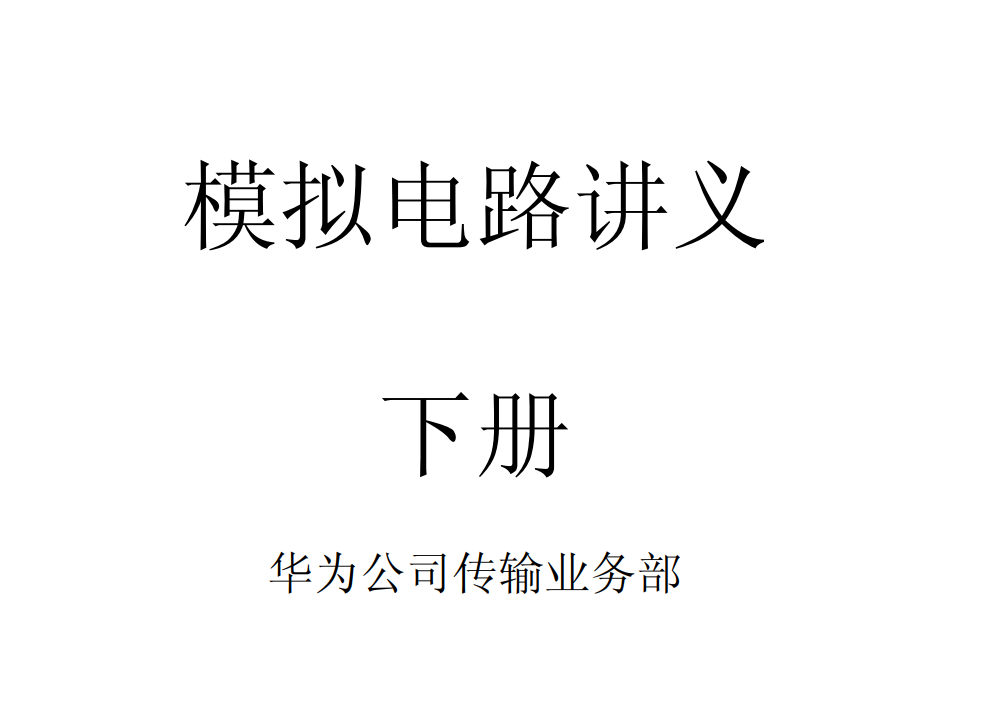 模拟电路讲义

下册

华为公司传输业务部